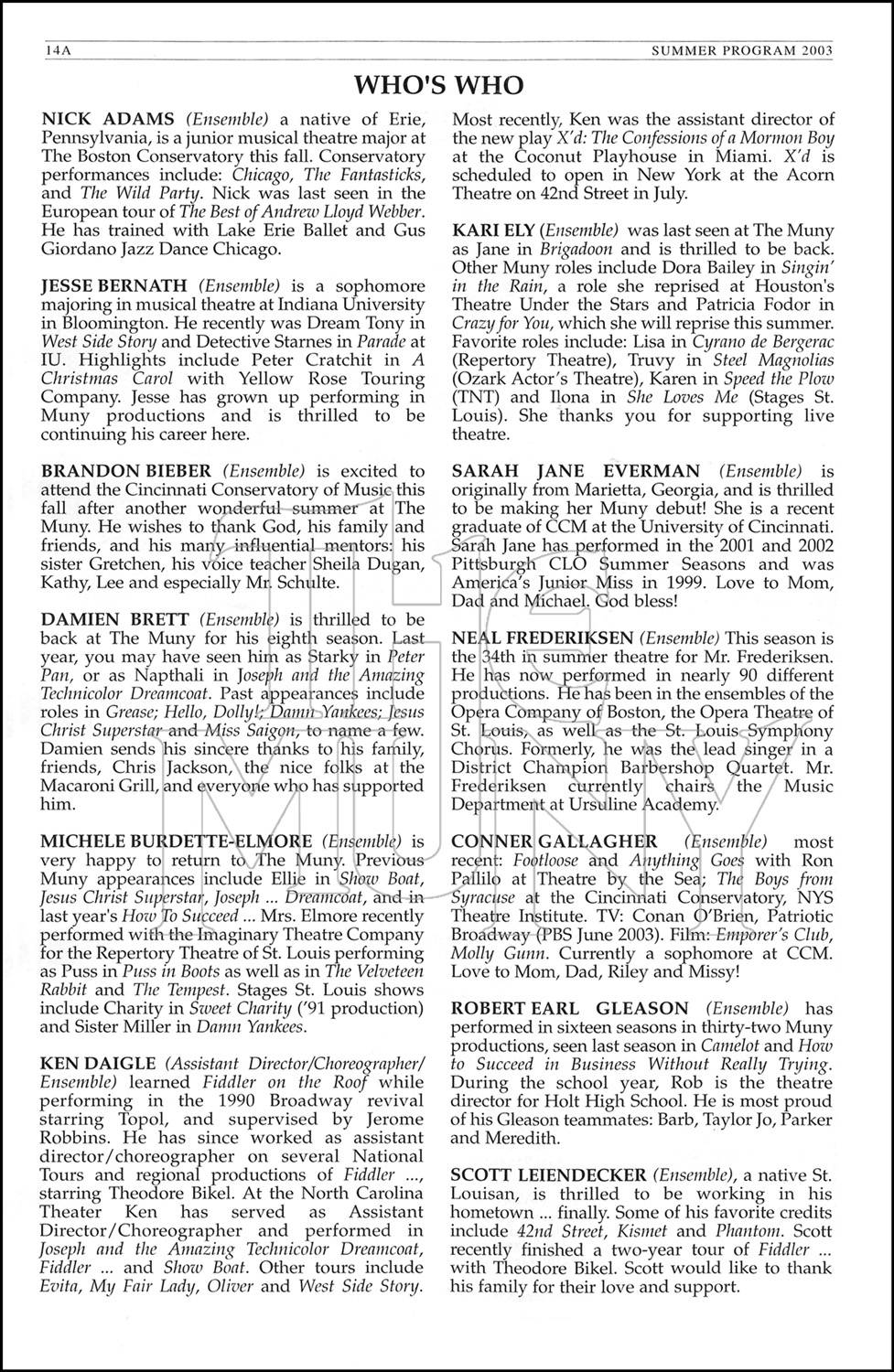 14A SUMMER PROGRAM 2003

WHO'S WHO

NICK ADAMS (Ensemble) a native of Erie, Pennsylvania, is a junior musical theatre major at The Boston Conservatory this fall. Conservatory performances include: Chicago, The Fantasticks, and The Wild Party. Nick was last seen in the European tour of The Best of Andrew Lloyd Webber. He has trained with Lake Erie Ballet and Gus Giordano Jazz Dance Chicago.

JESSE BERNATH (Ensemble) is a sophomore majoring in musical theatre at Indiana University in Bloomington. He recently was Dream Tony in West Side Story and Detective Starnes in Parade at IU. Highlights include Peter Cratchit in A Christmas Carol with Yellow Rose Touring Company. Jesse has grown up performing in Muny productions and is thrilled to be continuing his career here.

BRANDON BIEBER (Ensemble) is excited to attend the Cincinnati Conservatory of Music this fall after another wonderful summer at The Muny. He wishes to thank God, his family and friends, and his many influential mentors: his sister Gretchen, his voice teacher Sheila Dugan, Kathy, Lee and especially Mr. Schulte.

DAMIEN BRETT (Ensemble) is thrilled to be back at The Muny for his eighth season. Last year, you may have seen him as Starky in Peter Pan, or as Napthali in Joseph and the Amazing Technicolor Dreamcoat. Past appearances include roles in Grease; Hello, Dolly!; Damn Yankees; Jesus Christ Superstar and Miss Saigon, to name a few. Damien sends his sincere thanks to his family, friends, Chris Jackson, the nice folks at the Macaroni Grill, and everyone who has supported him.

MICHELE BURDETTE-ELMORE (Ensemble) is very happy to return to The Muny. Previous Muny appearances include Ellie in Show Boat, Jesus Christ Superstar, Joseph ... Dreamcoat, and in last year's How To Succeed ... Mrs. Elmore recently performed with the Imaginary Theatre Company for the Repertory Theatre of St. Louis performing as Puss in Puss in Boots as well as in The Velveteen Rabbit and The Tempest. Stages St. Louis shows include Charity in Sweet Charity ('91 production) and Sister Miller in Damn Yankees.

KEN DAIGLE (Assistant Director/Choreographer/ Ensemble) learned Fiddler on the Roof while performing in the 1990 Broadway revival starring Topol, and supervised by Jerome Robbins. He has since worked as assistant director/choreographer on several National Tours and regional productions of Fiddler ..., starring Theodore Bikel. At the North Carolina Theater Ken has served as Assistant Director/Choreographer and performed in Joseph and the Amazing Technicolor Dreamcoat, Fiddler ... and Show Boat. Other tours include Evita, My Fair Lady, Oliver and West Side Story. Most recently, Ken was the assistant director of the new play X'd: The Confessions of a Mormon Boy at the Coconut Playhouse in Miami. X'd is scheduled to open in New York at the Acorn Theatre on 42nd Street in July.

KARI ELY (Ensemble) was last seen at The Muny as Jane in Brigadoon and is thrilled to be back. Other Muny roles include Dora Bailey in Singin' in the Rain, a role she reprised at Houston's Theatre Under the Stars and Patricia Fodor in Crazy for You, which she will reprise this summer. Favorite roles include: Lisa in Cyrano de Bergerac (Repertory Theatre), Truvy in Steel Magnolias (Ozark Actor's Theatre), Karen in Speed the Plow (TNT) and Ilona in She Loves Me (Stages St. Louis). She thanks you for supporting live theatre.

SARAH JANE EVERMAN (Ensemble) is originally from Marietta, Georgia, and is thrilled to be making her Muny debut! She is a recent graduate of CCM at the University of Cincinnati. Sarah Jane has performed in the 2001 and 2002 Pittsburgh CLO Summer Seasons and was America's Junior Miss in 1999. Love to Mom, Dad and Michael. God bless!

NEAL FREDERIKSEN (Ensemble) This season is the 34th in summer theatre for Mr. Frederiksen. He has now performed in nearly 90 different productions. He has been in the ensembles of the Opera Company of Boston, the Opera Theatre of St. Louis, as well as the St. Louis Symphony Chorus. Formerly, he was the lead singer in a District Champion Barbershop Quartet. Mr. Frederiksen currently chairs the Music Department at Ursuline Academy.

CONNER GALLAGHER (Ensemble) most recent: Footloose and Anything Goes with Ron Pallilo at Theatre by the Sea; The Boys from Syracuse at the Cincinnati Conservatory, NYS Theatre Institute. TV: Conan O'Brien, Patriotic Broadway (PBS June 2003). Film: Emporer's Club, Molly Gunn. Currently a sophomore at CCM. Love to Mom, Dad, Riley and Missy!

ROBERT EARL GLEASON (Ensemble) has performed in sixteen seasons in thirty-two Muny productions, seen last season in Camelot and How to Succeed in Business Without Really Trying. During the school year, Rob is the theatre director for Holt High School. He is most proud of his Gleason teammates: Barb, Taylor Jo, Parker and Meredith.

SCOTT LEIENDECKER (Ensemble), a native St. Louisan, is thrilled to be working in his hometown ... finally. Some of his favorite credits include 42nd Street, Kismet and Phantom. Scott recently finished a two-year tour of Fiddler ... with Theodore Bikel. Scott would like to thank his family for their love and support.

THE MUNY